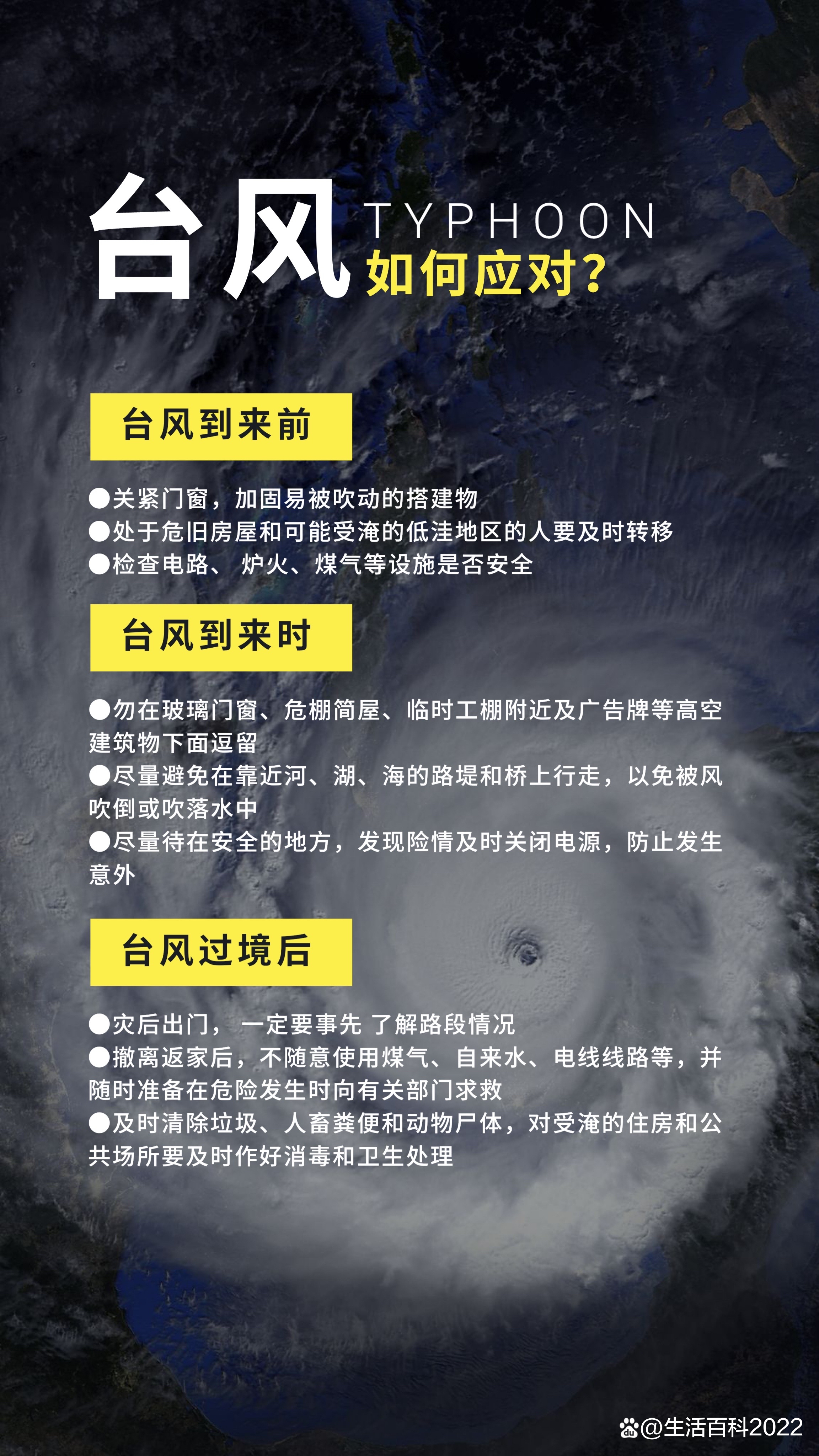 台风 TYPHOON
如何应对?

台风到来前

●关紧门窗，加固易被吹动的搭建物
●处于危旧房屋和可能受淹的低洼地区的人要及时转移
●检查电路、 炉火、煤气等设施是否安全

台风到来时

●勿在玻璃门窗、危棚简屋、临时工棚附近及广告牌等高空建筑物下面逗留
●尽量避免在靠近河、湖、海的路堤和桥上行走，以免被风吹倒或吹落水中
●尽量待在安全的地方，发现险情及时关闭电源，防止发生意外

台风过境后

●灾后出门， 一定要事先 了解路段情况
●撤离返家后，不随意使用煤气、自来水、电线线路等，并随时准备在危险发生时向有关部门求救
●及时清除垃圾、人畜粪便和动物尸体，对受淹的住房和公共场所要及时作好消毒和卫生处理

@生活百科2022